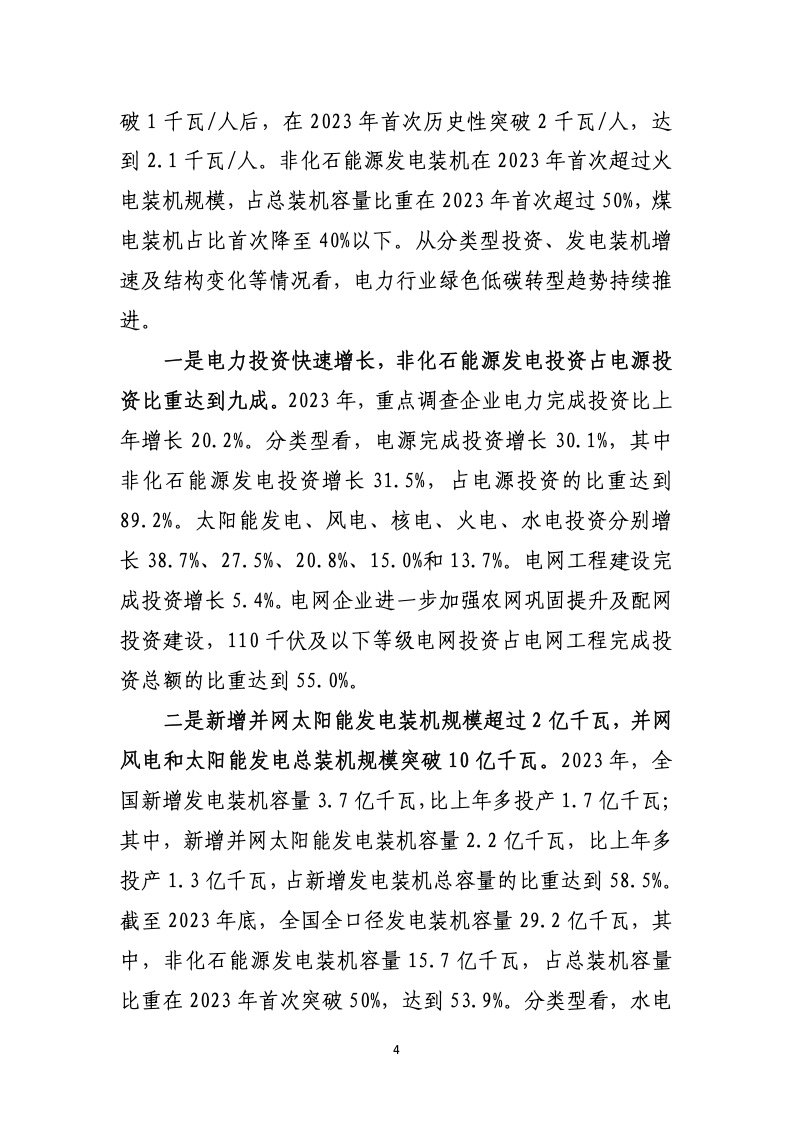 破 1 千瓦/人后，在 2023 年首次历史性突破 2 千瓦/人，达到 2.1 千瓦/人。非化石能源发电装机在 2023 年首次超过火电装机规模，占总装机容量比重在 2023 年首次超过 50%，煤电装机占比首次降至 40%以下。从分类型投资、发电装机增速及结构变化等情况看，电力行业绿色低碳转型趋势持续推进。

一是电力投资快速增长，非化石能源发电投资占电源投资比重达到九成。2023 年，重点调查企业电力完成投资比上年增长 20.2%。分类型看，电源完成投资增长 30.1%，其中非化石能源发电投资增长 31.5%，占电源投资的比重达到 89.2%。太阳能发电、风电、核电、火电、水电投资分别增长 38.7%、27.5%、20.8%、15.0%和 13.7%。电网工程建设完成投资增长 5.4%。电网企业进一步加强农网巩固提升及配网投资建设，110 千伏及以下等级电网投资占电网工程完成投资总额的比重达到 55.0%。

二是新增并网太阳能发电装机规模超过 2 亿千瓦，并网风电和太阳能发电总装机规模突破 10 亿千瓦。2023 年，全国新增发电装机容量 3.7 亿千瓦，比上年多投产 1.7 亿千瓦；其中，新增并网太阳能发电装机容量 2.2 亿千瓦，比上年多投产 1.3 亿千瓦，占新增发电装机总容量的比重达到 58.5%。截至 2023 年底，全国全口径发电装机容量 29.2 亿千瓦，其中，非化石能源发电装机容量 15.7 亿千瓦，占总装机容量比重在 2023 年首次突破 50%，达到 53.9%。分类型看，水电

4